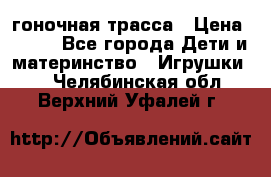 гоночная трасса  Цена
Все города Дети и материнство  Игрушки
Челябинская обл
Верхний Уфалей г

http://Объявлений.сайт